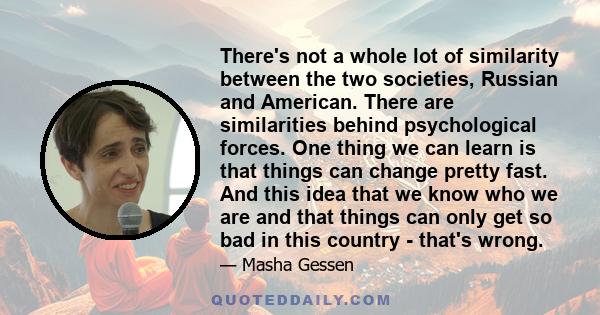 There's not a whole lot of similarity between the two societies, Russian and American. There are similarities behind psychological forces. One thing we can learn is that things can change pretty fast. And this idea that we know who we are and that things can only get so bad in this country - that's wrong.

— Masha Gessen

QUOTEDDAILY.COM